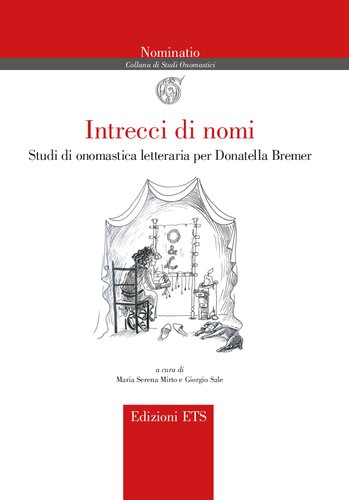 Nominatio
Collana di Studi Onomastici

Intrecci di nomi
Studi di onomastica letteraria per Donatella Bremer

a cura di
Maria Serena Mirto e Giorgio Sale

Edizioni ETS